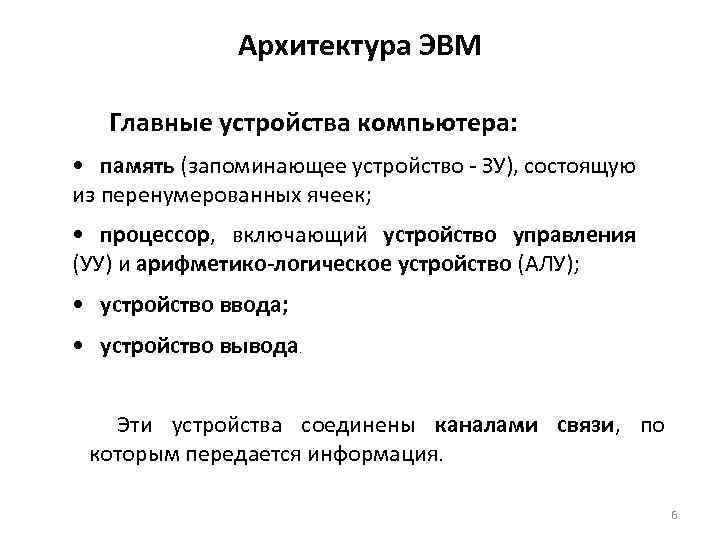 Архитектура ЭВМ

Главные устройства компьютера:

• память (запоминающее устройство - ЗУ), состоящую из перенумерованных ячеек;

• процессор, включающий устройство управления (УУ) и арифметико-логическое устройство (АЛУ);

• устройство ввода;

• устройство вывода.

Эти устройства соединены каналами связи, по которым передается информация.

6